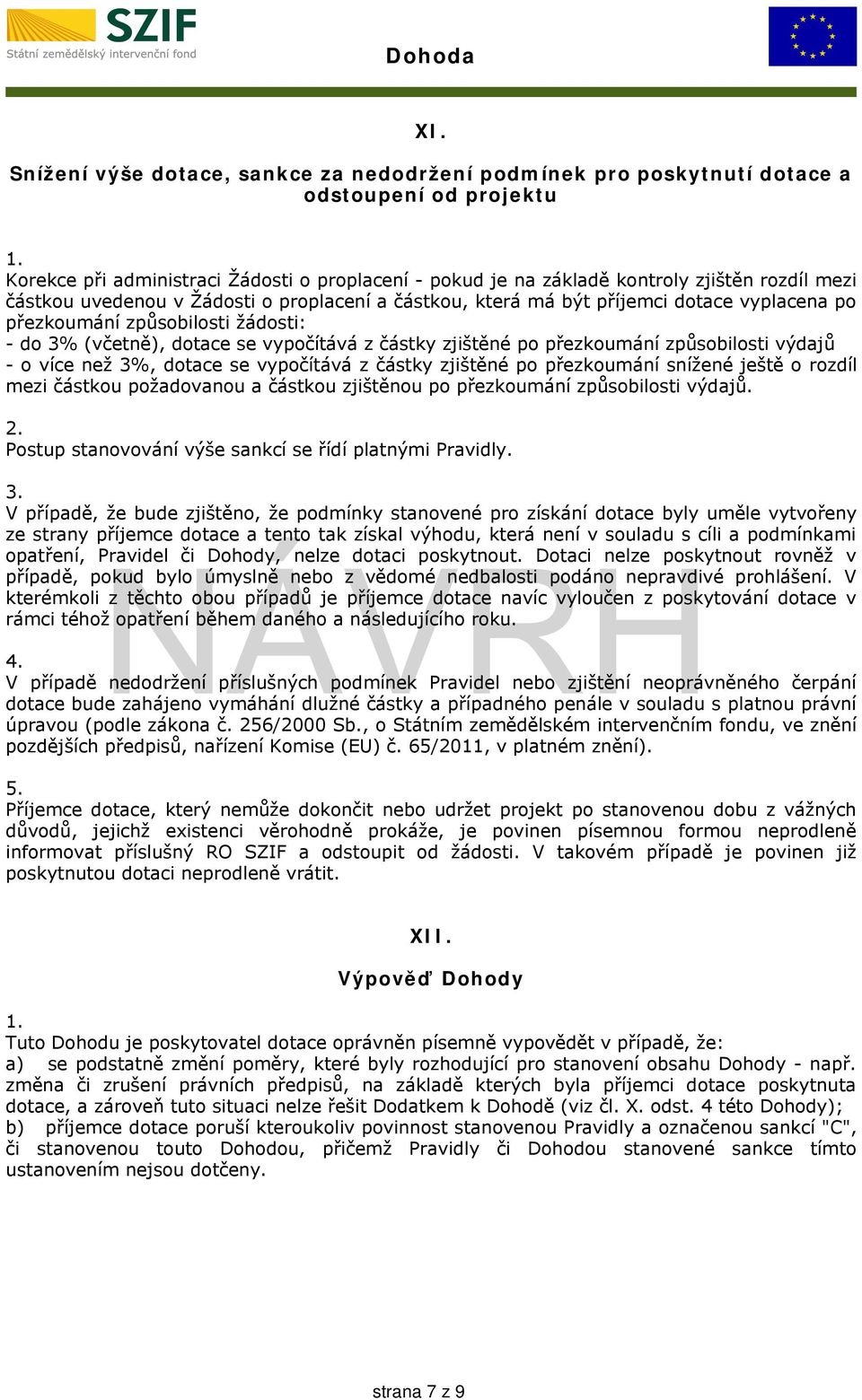 SZIF
Státní zemědělský intervenční fond

Dohoda

XI.

Snížení výše dotace, sankce za nedodržení podmínek pro poskytnutí dotace a odstoupení od projektu

1.
Korekce při administraci Žádosti o proplacení - pokud je na základě kontroly zjištěn rozdíl mezi částkou uvedenou v Žádosti o proplacení a částkou, která má být příjemci dotace vyplacena po přezkoumání způsobilosti žádosti:
- do 3% (včetně), dotace se vypočítává z částky zjištěné po přezkoumání způsobilosti výdajů
- o více než 3%, dotace se vypočítává z částky zjištěné po přezkoumání snížené ještě o rozdíl mezi částkou požadovanou a částkou zjištěnou po přezkoumání způsobilosti výdajů.

2.
Postup stanovování výše sankcí se řídí platnými Pravidly.

3.
V případě, že bude zjištěno, že podmínky stanovené pro získání dotace byly uměle vytvořeny ze strany příjemce dotace a tento tak získal výhodu, která není v souladu s cíli a podmínkami opatření, Pravidel či Dohody, nelze dotaci poskytnout. Dotaci nelze poskytnout rovněž v případě, pokud bylo úmyslně nebo z vědomé nedbalosti podáno nepravdivé prohlášení. V kterémkoli z těchto obou případů je příjemce dotace navíc vyloučen z poskytování dotace v rámci téhož opatření během daného a následujícího roku.

NÁVRH

4.
V případě nedodržení příslušných podmínek Pravidel nebo zjištění neoprávněného čerpání dotace bude zahájeno vymáhání dlužné částky a případného penále v souladu s platnou právní úpravou (podle zákona č. 256/2000 Sb., o Státním zemědělském intervenčním fondu, ve znění pozdějších předpisů, nařízení Komise (EU) č. 65/2011, v platném znění).

5.
Příjemce dotace, který nemůže dokončit nebo udržet projekt po stanovenou dobu z vážných důvodů, jejichž existenci věrohodně prokáže, je povinen písemnou formou neprodleně informovat příslušný RO SZIF a odstoupit od žádosti. V takovém případě je povinen již poskytnutou dotaci neprodleně vrátit.

XII.

Výpověď Dohody

1.
Tuto Dohodu je poskytovatel dotace oprávněn písemně vypovědět v případě, že:
a) se podstatně změní poměry, které byly rozhodující pro stanovení obsahu Dohody - např. změna či zrušení právních předpisů, na základě kterých byla příjemci dotace poskytnuta dotace, a zároveň tuto situaci nelze řešit Dodatkem k Dohodě (viz čl. X. odst. 4 této Dohody);
b) příjemce dotace poruší kteroukoliv povinnost stanovenou Pravidly a označenou sankcí "C", či stanovenou touto Dohodou, přičemž Pravidly či Dohodou stanovené sankce tímto ustanovením nejsou dotčeny.

strana 7 z 9